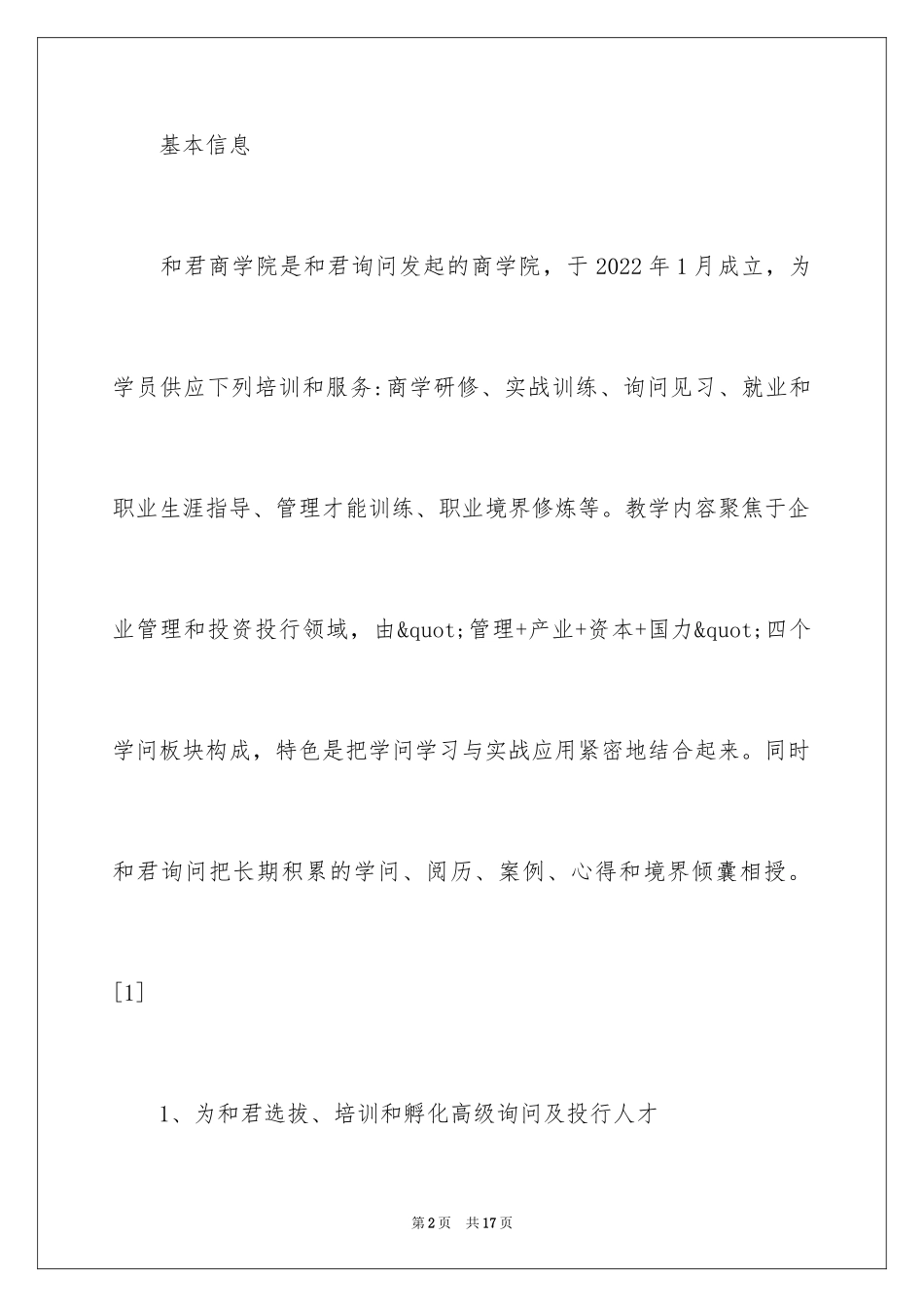 基本信息

和君商学院是和君询问发起的商学院，于2022年1月成立，为学员供应下列培训和服务:商学研修、实战训练、询问见习、就业和职业生涯指导、管理才能训练、职业境界修炼等。教学内容聚焦于企业管理和投资投行领域，由&quot;管理+产业+资本+国力&quot;四个学问板块构成，特色是把学问学习与实战应用紧密地结合起来。同时和君询问把长期积累的学问、阅历、案例、心得和境界倾囊相授。[1]

1、为和君选拔、培训和孵化高级询问及投行人才

第2页 共17页